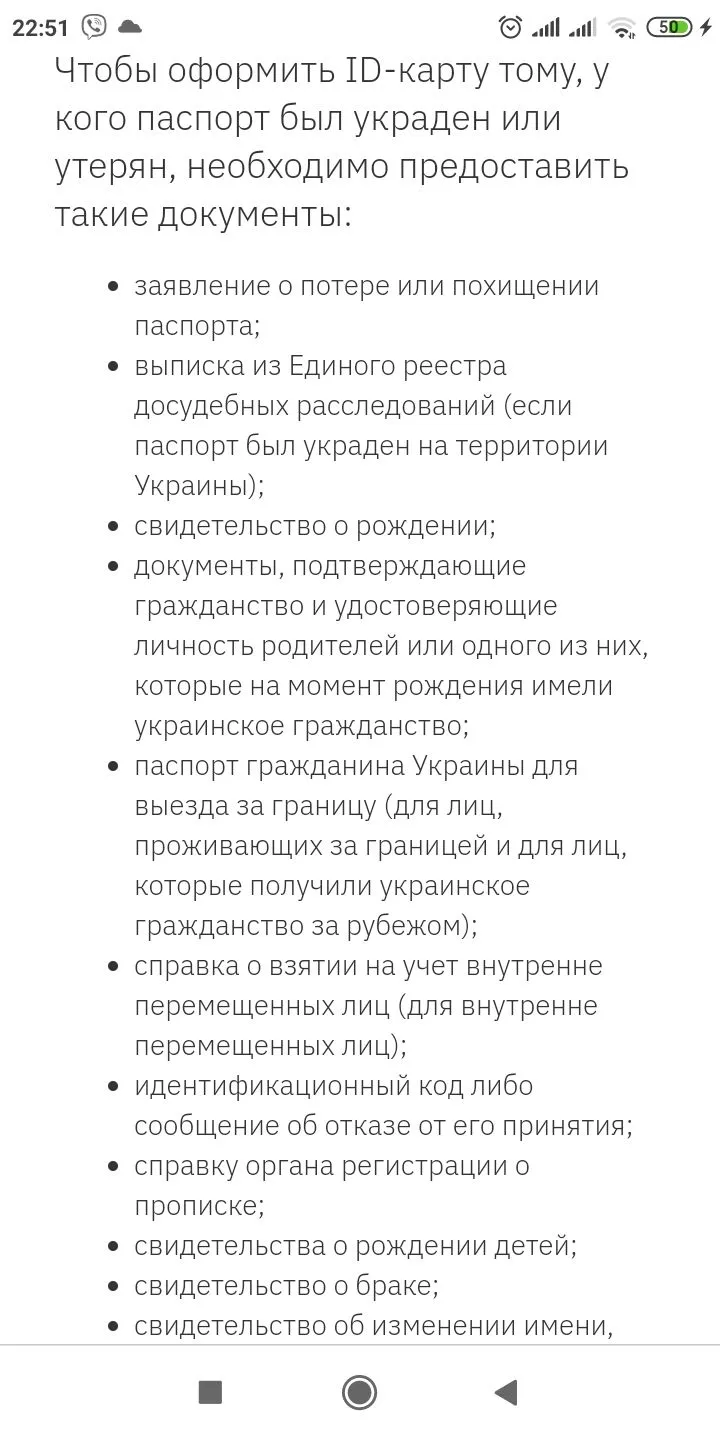 22:51 50

Чтобы оформить ID-карту тому, у кого паспорт был украден или утерян, необходимо предоставить такие документы:

- заявление о потере или похищении паспорта;
- выписка из Единого реестра досудебных расследований (если паспорт был украден на территории Украины);
- свидетельство о рождении;
- документы, подтверждающие гражданство и удостоверяющие личность родителей или одного из них, которые на момент рождения имели украинское гражданство;
- паспорт гражданина Украины для выезда за границу (для лиц, проживающих за границей и для лиц, которые получили украинское гражданство за рубежом);
- справка о взятии на учет внутренне перемещенных лиц (для внутренне перемещенных лиц);
- идентификационный код либо сообщение об отказе от его принятия;
- справку органа регистрации о прописке;
- свидетельства о рождении детей;
- свидетельство о браке;
- свидетельство об изменении имени,